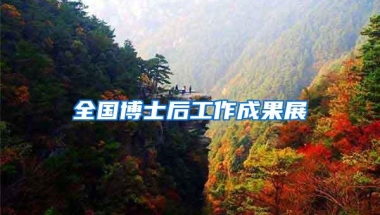 全国博士后工作成果展